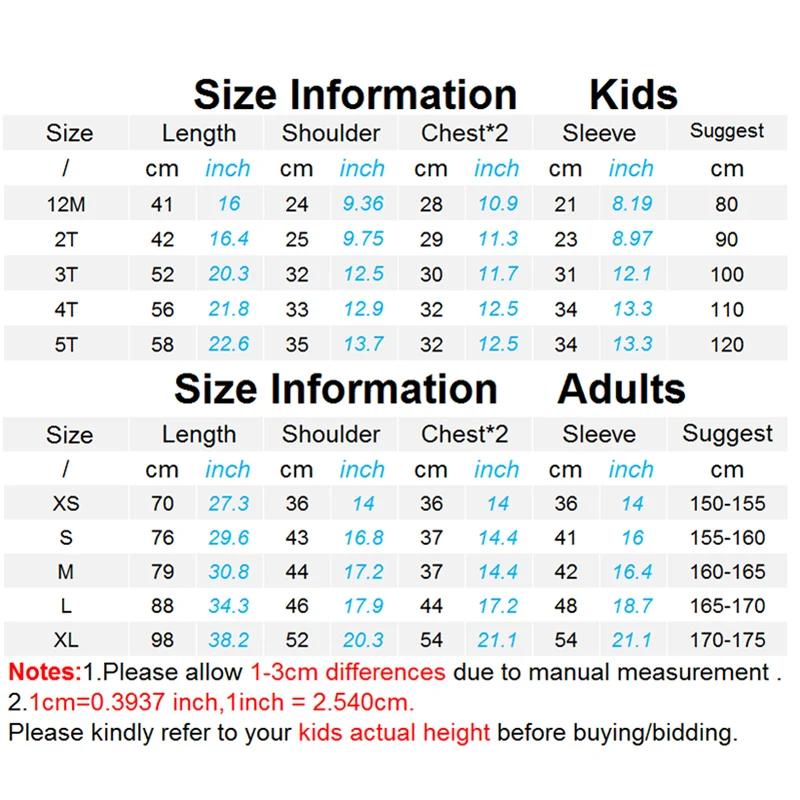 Size Information Kids

| Size | Length | | Shoulder | | Chest*2 | | Sleeve | | Suggest |
|---|---|---|---|---|---|---|---|---|---|
| / | cm | inch | cm | inch | cm | inch | cm | inch | cm |
| 12M | 41 | 16 | 24 | 9.36 | 28 | 10.9 | 21 | 8.19 | 80 |
| 2T | 42 | 16.4 | 25 | 9.75 | 29 | 11.3 | 23 | 8.97 | 90 |
| 3T | 52 | 20.3 | 32 | 12.5 | 30 | 11.7 | 31 | 12.1 | 100 |
| 4T | 56 | 21.8 | 33 | 12.9 | 32 | 12.5 | 34 | 13.3 | 110 |
| 5T | 58 | 22.6 | 35 | 13.7 | 32 | 12.5 | 34 | 13.3 | 120 |

Size Information Adults

| Size | Length | | Shoulder | | Chest*2 | | Sleeve | | Suggest |
|---|---|---|---|---|---|---|---|---|---|
| / | cm | inch | cm | inch | cm | inch | cm | inch | cm |
| XS | 70 | 27.3 | 36 | 14 | 36 | 14 | 36 | 14 | 150-155 |
| S | 76 | 29.6 | 43 | 16.8 | 37 | 14.4 | 41 | 16 | 155-160 |
| M | 79 | 30.8 | 44 | 17.2 | 37 | 14.4 | 42 | 16.4 | 160-165 |
| L | 88 | 34.3 | 46 | 17.9 | 44 | 17.2 | 48 | 18.7 | 165-170 |
| XL | 98 | 38.2 | 52 | 20.3 | 54 | 21.1 | 54 | 21.1 | 170-175 |

Notes:1.Please allow 1-3cm differences due to manual measurement .
2.1cm=0.3937 inch,1inch = 2.540cm.
Please kindly refer to your kids actual height before buying/bidding.